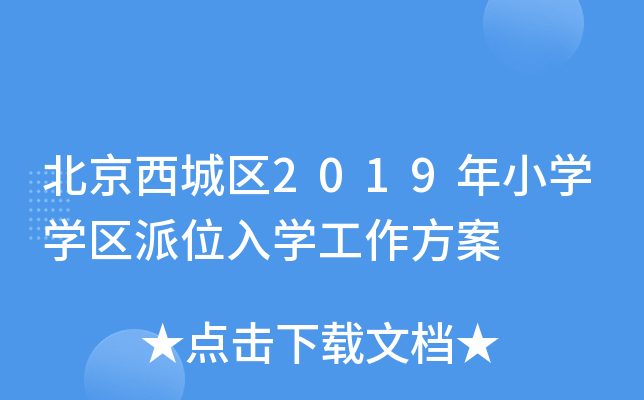 北京西城区2019年小学学区派位入学工作方案

★点击下载文档★